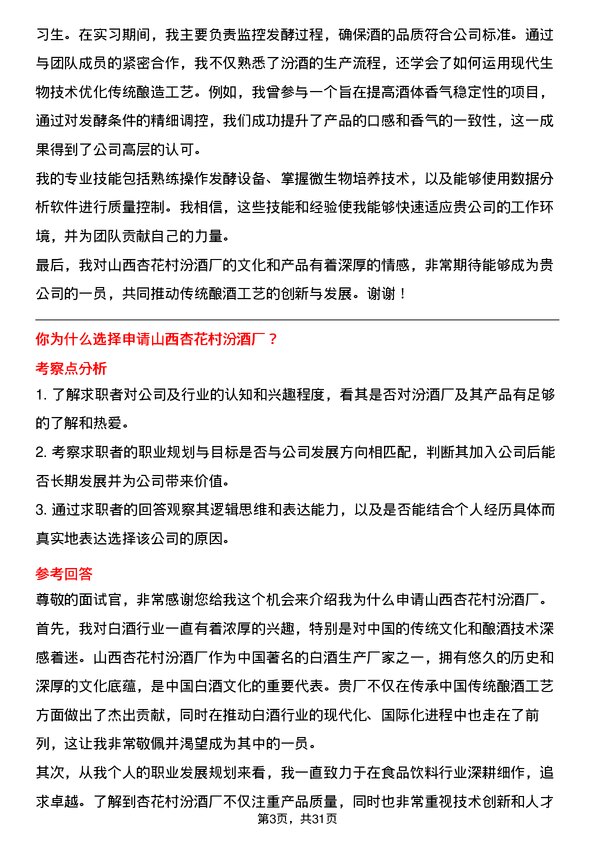 习生。在实习期间，我主要负责监控发酵过程，确保酒的品质符合公司标准。通过与团队成员的紧密合作，我不仅熟悉了汾酒的生产流程，还学会了如何运用现代生物技术优化传统酿造工艺。例如，我曾参与一个旨在提高酒体香气稳定性的项目，通过对发酵条件的精细调控，我们成功提升了产品的口感和香气的一致性，这一成果得到了公司高层的认可。

我的专业技能包括熟练操作发酵设备、掌握微生物培养技术，以及能够使用数据分析软件进行质量控制。我相信，这些技能和经验使我能够快速适应贵公司的工作环境，并为团队贡献自己的力量。

最后，我对山西杏花村汾酒厂的文化和产品有着深厚的情感，非常期待能够成为贵公司的一员，共同推动传统酿酒工艺的创新与发展。谢谢！

你为什么选择申请山西杏花村汾酒厂？

考察点分析

1. 了解求职者对公司及行业的认知和兴趣程度，看其是否对汾酒厂及其产品有足够的了解和热爱。

2. 考察求职者的职业规划与目标是否与公司发展方向相匹配，判断其加入公司后能否长期发展并为公司带来价值。

3. 通过求职者的回答观察其逻辑思维和表达能力，以及是否能结合个人经历具体而真实地表达选择该公司的原因。

参考回答

尊敬的面试官，非常感谢您给我这个机会来介绍我为什么申请山西杏花村汾酒厂。

首先，我对白酒行业一直有着浓厚的兴趣，特别是对中国的传统文化和酿酒技术深感着迷。山西杏花村汾酒厂作为中国著名的白酒生产厂家之一，拥有悠久的历史和深厚的文化底蕴，是中国白酒文化的重要代表。贵厂不仅在传承中国传统酿酒工艺方面做出了杰出贡献，同时在推动白酒行业的现代化、国际化进程中也走在了前列，这让我非常敬佩并渴望成为其中的一员。

其次，从我个人的职业发展规划来看，我一直致力于在食品饮料行业深耕细作，追求卓越。了解到杏花村汾酒厂不仅注重产品质量，同时也非常重视技术创新和人才

第3页，共31页